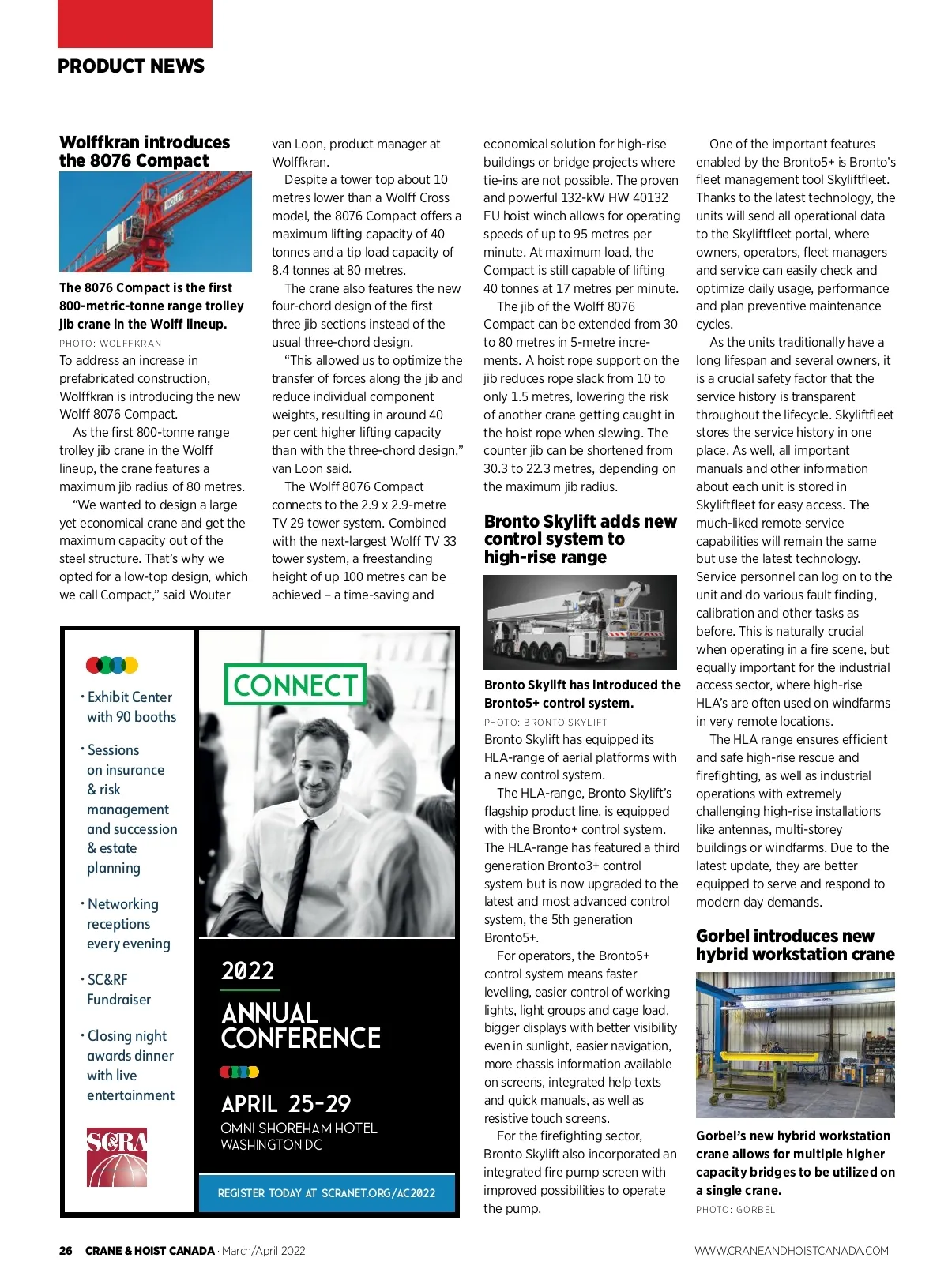 PRODUCT NEWS

Wolffkran introduces the 8076 Compact

WOLFF

The 8076 Compact is the first 800-metric-tonne range trolley jib crane in the Wolff lineup.

PHOTO: WOLFFKRAN

To address an increase in prefabricated construction, Wolffkran is introducing the new Wolff 8076 Compact.

As the first 800-tonne range trolley jib crane in the Wolff lineup, the crane features a maximum jib radius of 80 metres.

"We wanted to design a large yet economical crane and get the maximum capacity out of the steel structure. That's why we opted for a low-top design, which we call Compact," said Wouter van Loon, product manager at Wolffkran.

Despite a tower top about 10 metres lower than a Wolff Cross model, the 8076 Compact offers a maximum lifting capacity of 40 tonnes and a tip load capacity of 8.4 tonnes at 80 metres.

The crane also features the new four-chord design of the first three jib sections instead of the usual three-chord design.

"This allowed us to optimize the transfer of forces along the jib and reduce individual component weights, resulting in around 40 per cent higher lifting capacity than with the three-chord design," van Loon said.

The Wolff 8076 Compact connects to the 2.9 x 2.9-metre TV 29 tower system. Combined with the next-largest Wolff TV 33 tower system, a freestanding height of up 100 metres can be achieved – a time-saving and economical solution for high-rise buildings or bridge projects where tie-ins are not possible. The proven and powerful 132-kW HW 40132 FU hoist winch allows for operating speeds of up to 95 metres per minute. At maximum load, the Compact is still capable of lifting 40 tonnes at 17 metres per minute.

The jib of the Wolff 8076 Compact can be extended from 30 to 80 metres in 5-metre increments. A hoist rope support on the jib reduces rope slack from 10 to only 1.5 metres, lowering the risk of another crane getting caught in the hoist rope when slewing. The counter jib can be shortened from 30.3 to 22.3 metres, depending on the maximum jib radius.

Bronto Skylift adds new control system to high-rise range

Bronto Skylift has introduced the Bronto5+ control system.

PHOTO: BRONTO SKYLIFT

Bronto Skylift has equipped its HLA-range of aerial platforms with a new control system.

The HLA-range, Bronto Skylift's flagship product line, is equipped with the Bronto+ control system. The HLA-range has featured a third generation Bronto3+ control system but is now upgraded to the latest and most advanced control system, the 5th generation Bronto5+.

For operators, the Bronto5+ control system means faster levelling, easier control of working lights, light groups and cage load, bigger displays with better visibility even in sunlight, easier navigation, more chassis information available on screens, integrated help texts and quick manuals, as well as resistive touch screens.

For the firefighting sector, Bronto Skylift also incorporated an integrated fire pump screen with improved possibilities to operate the pump.

One of the important features enabled by the Bronto5+ is Bronto's fleet management tool Skyliftfleet. Thanks to the latest technology, the units will send all operational data to the Skyliftfleet portal, where owners, operators, fleet managers and service can easily check and optimize daily usage, performance and plan preventive maintenance cycles.

As the units traditionally have a long lifespan and several owners, it is a crucial safety factor that the service history is transparent throughout the lifecycle. Skyliftfleet stores the service history in one place. As well, all important manuals and other information about each unit is stored in Skyliftfleet for easy access. The much-liked remote service capabilities will remain the same but use the latest technology. Service personnel can log on to the unit and do various fault finding, calibration and other tasks as before. This is naturally crucial when operating in a fire scene, but equally important for the industrial access sector, where high-rise HLA's are often used on windfarms in very remote locations.

The HLA range ensures efficient and safe high-rise rescue and firefighting, as well as industrial operations with extremely challenging high-rise installations like antennas, multi-storey buildings or windfarms. Due to the latest update, they are better equipped to serve and respond to modern day demands.

Gorbel introduces new hybrid workstation crane

Gorbel's new hybrid workstation crane allows for multiple higher capacity bridges to be utilized on a single crane.

PHOTO: GORBEL

· Exhibit Center with 90 booths

· Sessions on insurance & risk management and succession & estate planning

· Networking receptions every evening

· SC&RF Fundraiser

· Closing night awards dinner with live entertainment

SC&RA

CONNECT

2022
ANNUAL CONFERENCE

APRIL 25-29
OMNI SHOREHAM HOTEL
WASHINGTON DC

REGISTER TODAY AT SCRANET.ORG/AC2022

26 CRANE & HOIST CANADA · March/April 2022

WWW.CRANEANDHOISTCANADA.COM